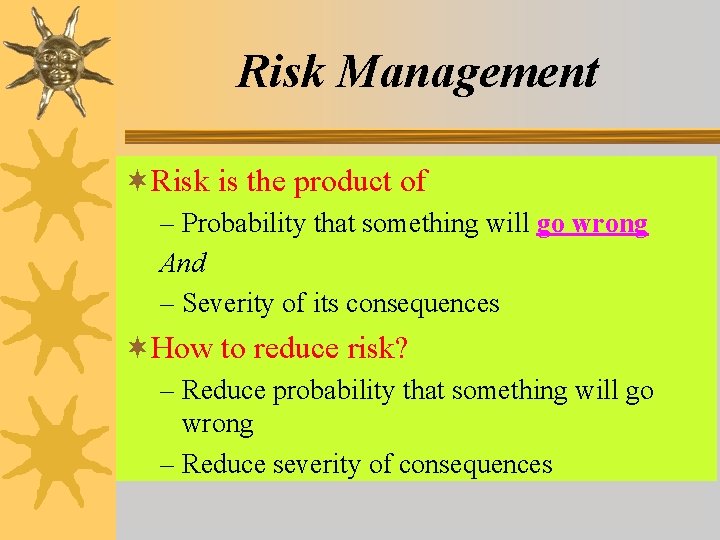 Risk Management

Risk is the product of

– Probability that something will go wrong

And

– Severity of its consequences

How to reduce risk?

– Reduce probability that something will go wrong

– Reduce severity of consequences